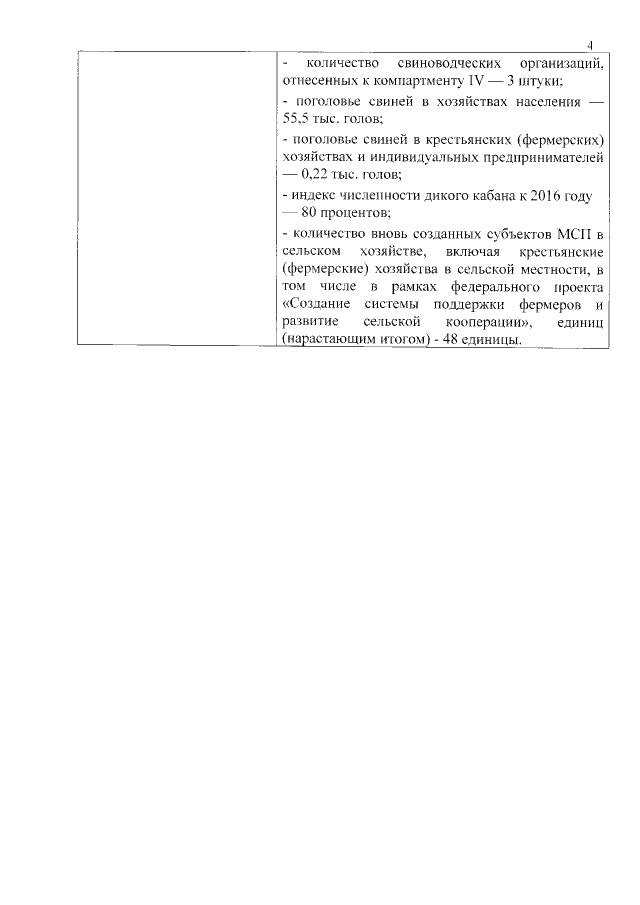 4

|  | - количество свиноводческих организаций, отнесенных к компартменту IV — 3 штуки;<br>- поголовье свиней в хозяйствах населения — 55,5 тыс. голов;<br>- поголовье свиней в крестьянских (фермерских) хозяйствах и индивидуальных предпринимателей — 0,22 тыс. голов;<br>- индекс численности дикого кабана к 2016 году — 80 процентов;<br>- количество вновь созданных субъектов МСП в сельском хозяйстве, включая крестьянские (фермерские) хозяйства в сельской местности, в том числе в рамках федерального проекта «Создание системы поддержки фермеров и развитие сельской кооперации», единиц (нарастающим итогом) - 48 единицы. |
|---|---|